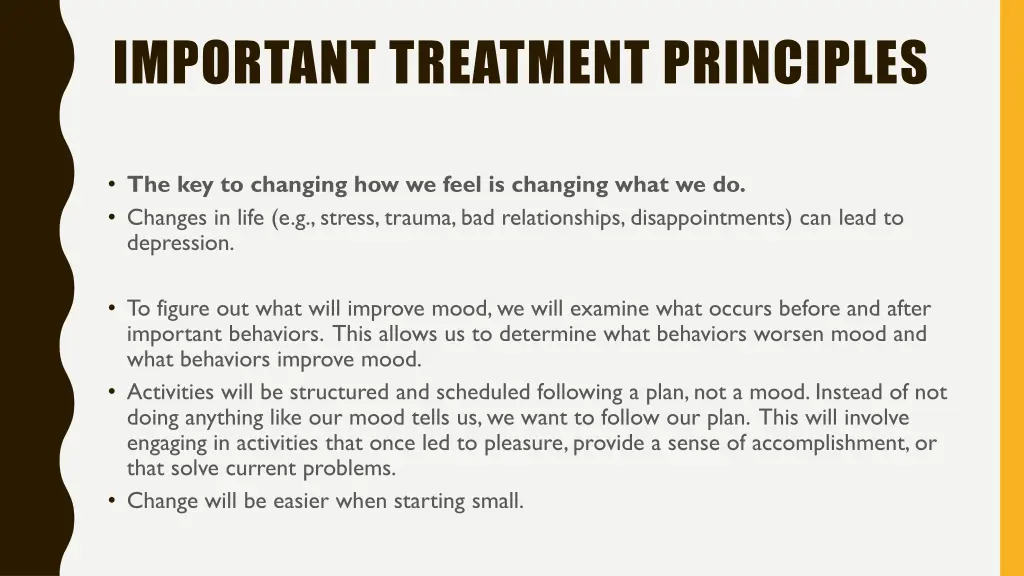 IMPORTANT TREATMENT PRINCIPLES

• The key to changing how we feel is changing what we do.
• Changes in life (e.g., stress, trauma, bad relationships, disappointments) can lead to depression.

• To figure out what will improve mood, we will examine what occurs before and after important behaviors. This allows us to determine what behaviors worsen mood and what behaviors improve mood.
• Activities will be structured and scheduled following a plan, not a mood. Instead of not doing anything like our mood tells us, we want to follow our plan. This will involve engaging in activities that once led to pleasure, provide a sense of accomplishment, or that solve current problems.
• Change will be easier when starting small.